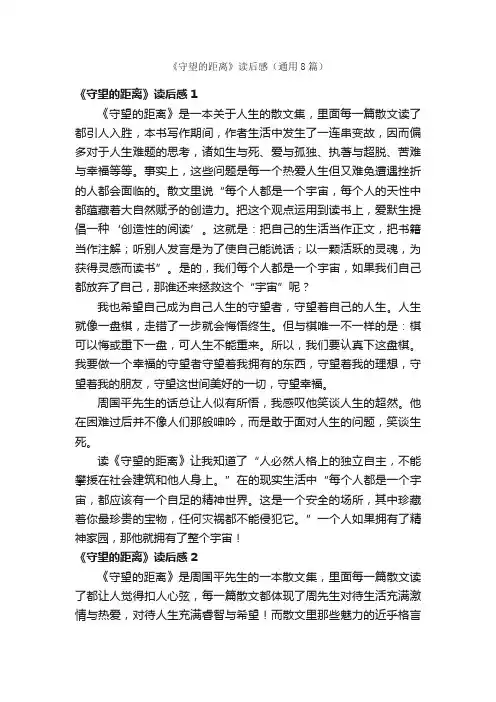 《守望的距离》读后感（通用8篇）

《守望的距离》读后感1

《守望的距离》是一本关于人生的散文集，里面每一篇散文读了都引人入胜，本书写作期间，作者生活中发生了一连串变故，因而偏多对于人生难题的思考，诸如生与死、爱与孤独、执著与超脱、苦难与幸福等等。事实上，这些问题是每一个热爱人生但又难免遭遇挫折的人都会面临的。散文里说“每个人都是一个宇宙，每个人的天性中都蕴藏着大自然赋予的创造力。把这个观点运用到读书上，爱默生提倡一种‘创造性的阅读’。这就是：把自己的生活当作正文，把书籍当作注解；听别人发言是为了使自己能说话；以一颗活跃的灵魂，为获得灵感而读书”。是的，我们每个人都是一个宇宙，如果我们自己都放弃了自己，那谁还来拯救这个“宇宙”呢？

我也希望自己成为自己人生的守望者，守望着自己的人生。人生就像一盘棋，走错了一步就会悔悟终生。但与棋唯一不一样的是：棋可以悔或重下一盘，可人生不能重来。所以，我们要认真下这盘棋。我要做一个幸福的守望者守望着我拥有的东西，守望着我的理想，守望着我的朋友，守望这世间美好的一切，守望幸福。

周国平先生的话总让人似有所悟，我感叹他笑谈人生的超然。他在困难过后并不像人们那般呻吟，而是敢于面对人生的问题，笑谈生死。

读《守望的距离》让我知道了“人必然人格上的独立自主，不能攀援在社会建筑和他人身上。”在的现实生活中“每个人都是一个宇宙，都应该有一个自足的精神世界。这是一个安全的场所，其中珍藏着你最珍贵的宝物，任何灾祸都不能侵犯它。”一个人如果拥有了精神家园，那他就拥有了整个宇宙！

《守望的距离》读后感2

《守望的距离》是周国平先生的一本散文集，里面每一篇散文读了都让人觉得扣人心弦，每一篇散文都体现了周先生对待生活充满激情与热爱，对待人生充满睿智与希望！而散文里那些魅力的近乎格言